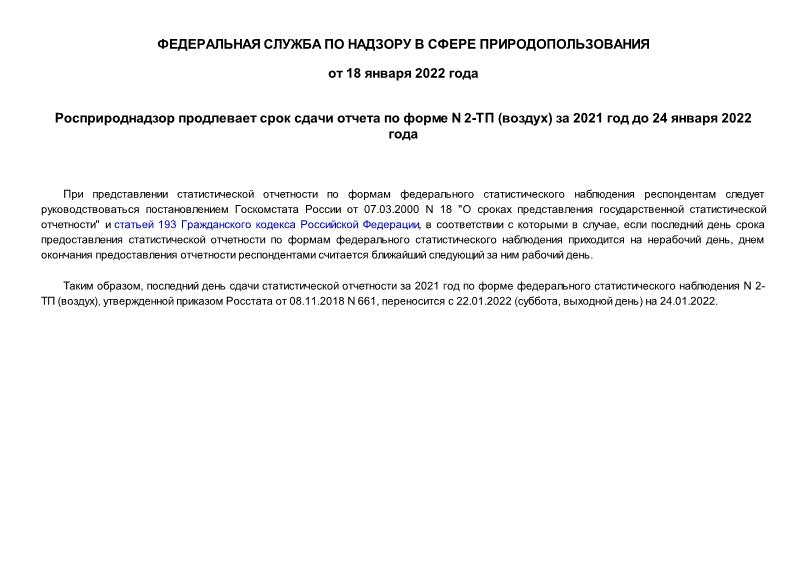 ФЕДЕРАЛЬНАЯ СЛУЖБА ПО НАДЗОРУ В СФЕРЕ ПРИРОДОПОЛЬЗОВАНИЯ

от 18 января 2022 года

Росприроднадзор продлевает срок сдачи отчета по форме N 2-ТП (воздух) за 2021 год до 24 января 2022 года

При представлении статистической отчетности по формам федерального статистического наблюдения респондентам следует руководствоваться постановлением Госкомстата России от 07.03.2000 N 18 "О сроках представления государственной статистической отчетности" и статьей 193 Гражданского кодекса Российской Федерации, в соответствии с которыми в случае, если последний день срока предоставления статистической отчетности по формам федерального статистического наблюдения приходится на нерабочий день, днем окончания предоставления отчетности респондентами считается ближайший следующий за ним рабочий день.

Таким образом, последний день сдачи статистической отчетности за 2021 год по форме федерального статистического наблюдения N 2-ТП (воздух), утвержденной приказом Росстата от 08.11.2018 N 661, переносится с 22.01.2022 (суббота, выходной день) на 24.01.2022.